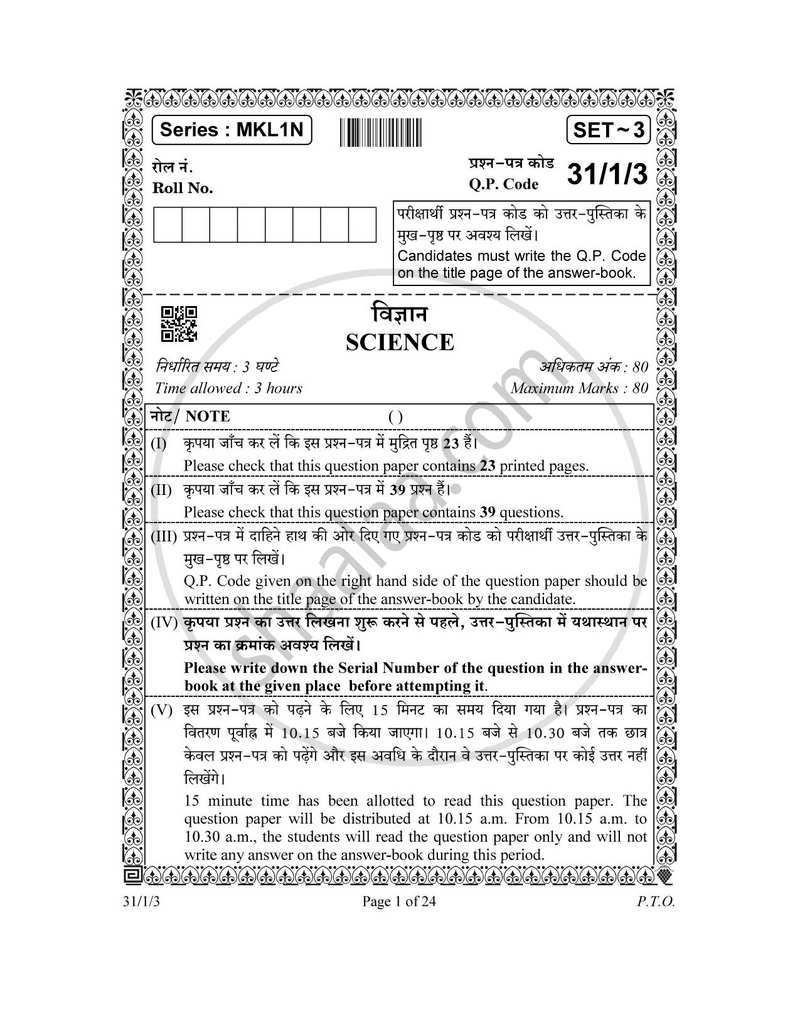 Series : MKL1N

SET ~ 3

रोल नं.
Roll No.

प्रश्न-पत्र कोड
Q.P. Code
31/1/3

परीक्षार्थी प्रश्न-पत्र कोड को उत्तर-पुस्तिका के मुख-पृष्ठ पर अवश्य लिखें।
Candidates must write the Q.P. Code on the title page of the answer-book.

विज्ञान
SCIENCE

निर्धारित समय : 3 घण्टे
Time allowed : 3 hours

अधिकतम अंक : 80
Maximum Marks : 80

नोट/ NOTE ()

(I) कृपया जाँच कर लें कि इस प्रश्न-पत्र में मुद्रित पृष्ठ 23 हैं।
Please check that this question paper contains 23 printed pages.

(II) कृपया जाँच कर लें कि इस प्रश्न-पत्र में 39 प्रश्न हैं।
Please check that this question paper contains 39 questions.

(III) प्रश्न-पत्र में दाहिने हाथ की ओर दिए गए प्रश्न-पत्र कोड को परीक्षार्थी उत्तर-पुस्तिका के मुख-पृष्ठ पर लिखें।
Q.P. Code given on the right hand side of the question paper should be written on the title page of the answer-book by the candidate.

(IV) कृपया प्रश्न का उत्तर लिखना शुरू करने से पहले, उत्तर-पुस्तिका में यथास्थान पर प्रश्न का क्रमांक अवश्य लिखें।
Please write down the Serial Number of the question in the answer-book at the given place before attempting it.

(V) इस प्रश्न-पत्र को पढ़ने के लिए 15 मिनट का समय दिया गया है। प्रश्न-पत्र का वितरण पूर्वाह्न में 10.15 बजे किया जाएगा। 10.15 बजे से 10.30 बजे तक छात्र केवल प्रश्न-पत्र को पढ़ेंगे और इस अवधि के दौरान वे उत्तर-पुस्तिका पर कोई उत्तर नहीं लिखेंगे।
15 minute time has been allotted to read this question paper. The question paper will be distributed at 10.15 a.m. From 10.15 a.m. to 10.30 a.m., the students will read the question paper only and will not write any answer on the answer-book during this period.

31/1/3 Page 1 of 24 P.T.O.

shaalaa.com